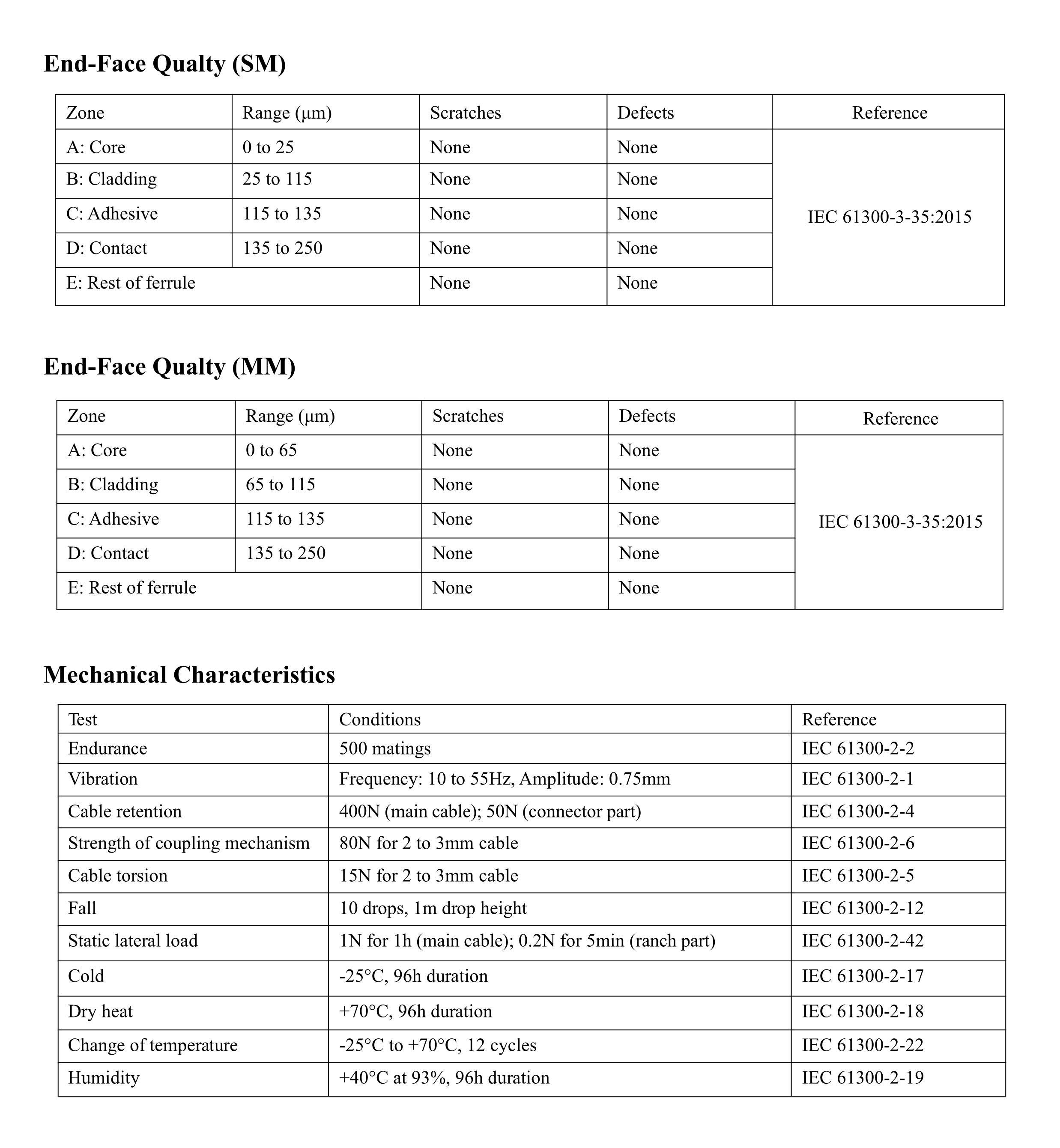 End-Face Qualty (SM)

| Zone | Range (μm) | Scratches | Defects | Reference |
|---|---|---|---|---|
| A: Core | 0 to 25 | None | None | IEC 61300-3-35:2015 |
| B: Cladding | 25 to 115 | None | None | |
| C: Adhesive | 115 to 135 | None | None | |
| D: Contact | 135 to 250 | None | None | |
| E: Rest of ferrule | | None | None | |

End-Face Qualty (MM)

| Zone | Range (μm) | Scratches | Defects | Reference |
|---|---|---|---|---|
| A: Core | 0 to 65 | None | None | IEC 61300-3-35:2015 |
| B: Cladding | 65 to 115 | None | None | |
| C: Adhesive | 115 to 135 | None | None | |
| D: Contact | 135 to 250 | None | None | |
| E: Rest of ferrule | | None | None | |

Mechanical Characteristics

| Test | Conditions | Reference |
|---|---|---|
| Endurance | 500 matings | IEC 61300-2-2 |
| Vibration | Frequency: 10 to 55Hz, Amplitude: 0.75mm | IEC 61300-2-1 |
| Cable retention | 400N (main cable); 50N (connector part) | IEC 61300-2-4 |
| Strength of coupling mechanism | 80N for 2 to 3mm cable | IEC 61300-2-6 |
| Cable torsion | 15N for 2 to 3mm cable | IEC 61300-2-5 |
| Fall | 10 drops, 1m drop height | IEC 61300-2-12 |
| Static lateral load | 1N for 1h (main cable); 0.2N for 5min (ranch part) | IEC 61300-2-42 |
| Cold | -25°C, 96h duration | IEC 61300-2-17 |
| Dry heat | +70°C, 96h duration | IEC 61300-2-18 |
| Change of temperature | -25°C to +70°C, 12 cycles | IEC 61300-2-22 |
| Humidity | +40°C at 93%, 96h duration | IEC 61300-2-19 |